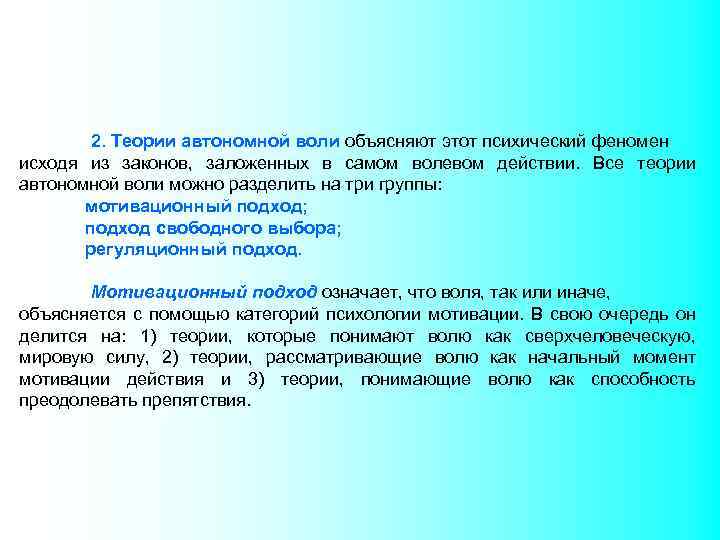 2. Теории автономной воли объясняют этот психический феномен исходя из законов, заложенных в самом волевом действии. Все теории автономной воли можно разделить на три группы:

мотивационный подход;
подход свободного выбора;
регуляционный подход.

Мотивационный подход означает, что воля, так или иначе, объясняется с помощью категорий психологии мотивации. В свою очередь он делится на: 1) теории, которые понимают волю как сверхчеловеческую, мировую силу, 2) теории, рассматривающие волю как начальный момент мотивации действия и 3) теории, понимающие волю как способность преодолевать препятствия.